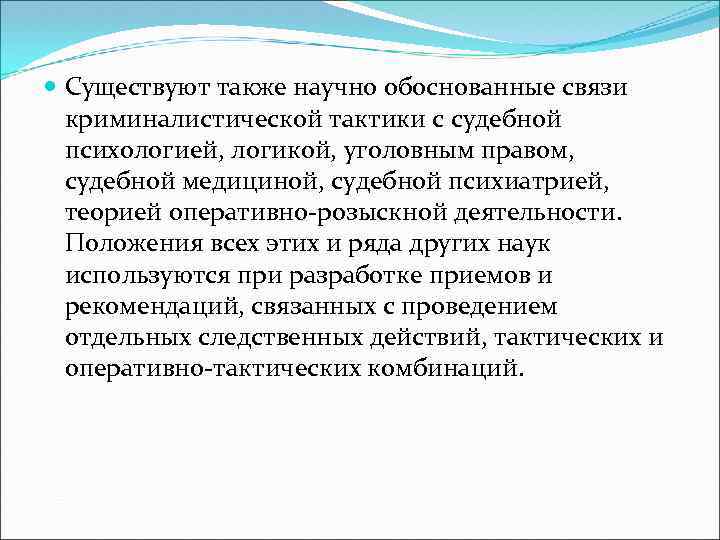 Существуют также научно обоснованные связи криминалистической тактики с судебной психологией, логикой, уголовным правом, судебной медициной, судебной психиатрией, теорией оперативно-розыскной деятельности. Положения всех этих и ряда других наук используются при разработке приемов и рекомендаций, связанных с проведением отдельных следственных действий, тактических и оперативно-тактических комбинаций.